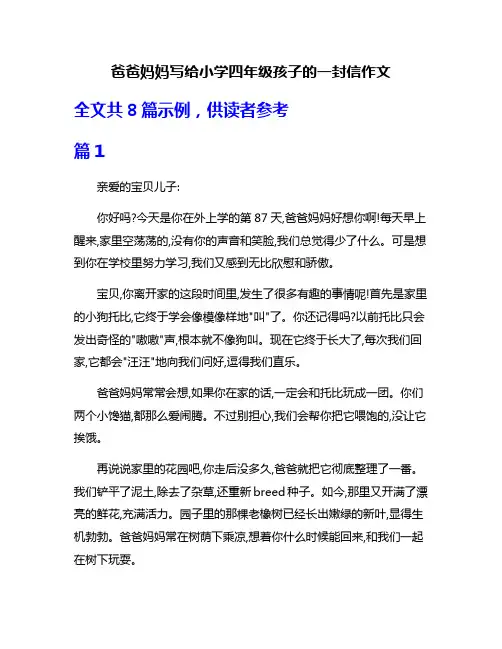 爸爸妈妈写给小学四年级孩子的一封信作文

全文共 8 篇示例，供读者参考

篇 1

亲爱的宝贝儿子:

你好吗?今天是你在外上学的第 87 天,爸爸妈妈好想你啊!每天早上醒来,家里空荡荡的,没有你的声音和笑脸,我们总觉得少了什么。可是想到你在学校里努力学习,我们又感到无比欣慰和骄傲。

宝贝,你离开家的这段时间里,发生了很多有趣的事情呢!首先是家里的小狗托比,它终于学会像模像样地"叫"了。你还记得吗?以前托比只会发出奇怪的"嗷嗷"声,根本就不像狗叫。现在它终于长大了,每次我们回家,它都会"汪汪"地向我们问好,逗得我们直乐。

爸爸妈妈常常会想,如果你在家的话,一定会和托比玩成一团。你们两个小馋猫,都那么爱闹腾。不过别担心,我们会帮你把它喂饱的,没让它挨饿。

再说说家里的花园吧,你走后没多久,爸爸就把它彻底整理了一番。我们铲平了泥土,除去了杂草,还重新 breed 种子。如今,那里又开满了漂亮的鲜花,充满活力。园子里的那棵老橡树已经长出嫩绿的新叶,显得生机勃勃。爸爸妈妈常在树荫下乘凉,想着你什么时候能回来,和我们一起在树下玩耍。